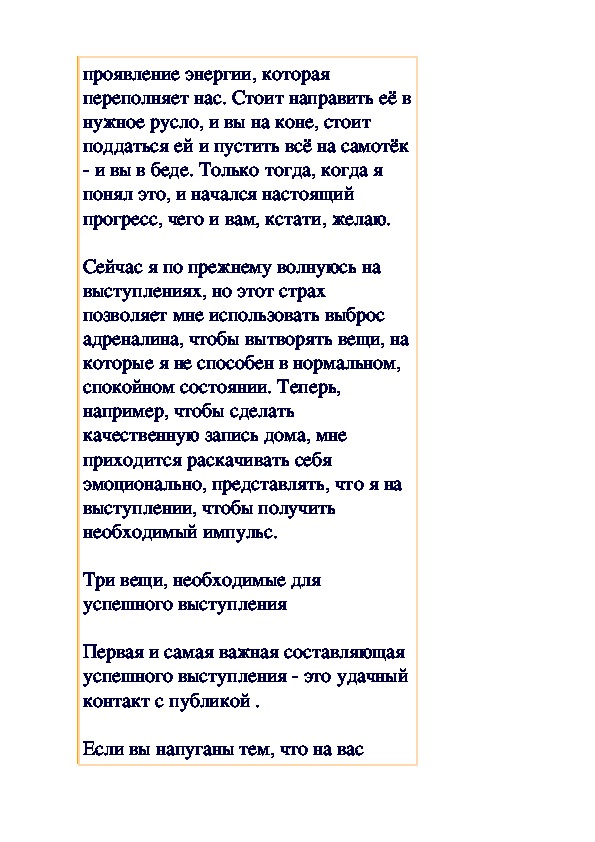 проявление энергии, которая переполняет нас. Стоит направить её в нужное русло, и вы на коне, стоит поддаться ей и пустить всё на самотёк - и вы в беде. Только тогда, когда я понял это, и начался настоящий прогресс, чего и вам, кстати, желаю.

Сейчас я по прежнему волнуюсь на выступлениях, но этот страх позволяет мне использовать выброс адреналина, чтобы вытворять вещи, на которые я не способен в нормальном, спокойном состоянии. Теперь, например, чтобы сделать качественную запись дома, мне приходится раскачивать себя эмоционально, представлять, что я на выступлении, чтобы получить необходимый импульс.

Три вещи, необходимые для успешного выступления

Первая и самая важная составляющая успешного выступления - это удачный контакт с публикой .

Если вы напуганы тем, что на вас